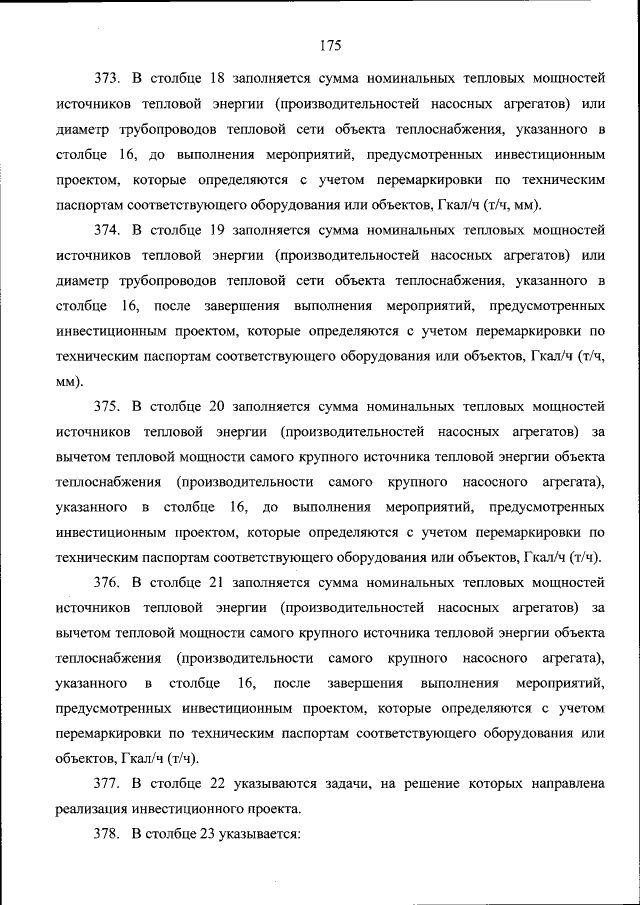 175

373. В столбце 18 заполняется сумма номинальных тепловых мощностей источников тепловой энергии (производительностей насосных агрегатов) или диаметр трубопроводов тепловой сети объекта теплоснабжения, указанного в столбце 16, до выполнения мероприятий, предусмотренных инвестиционным проектом, которые определяются с учетом перемаркировки по техническим паспортам соответствующего оборудования или объектов, Гкал/ч (т/ч, мм).

374. В столбце 19 заполняется сумма номинальных тепловых мощностей источников тепловой энергии (производительностей насосных агрегатов) или диаметр трубопроводов тепловой сети объекта теплоснабжения, указанного в столбце 16, после завершения выполнения мероприятий, предусмотренных инвестиционным проектом, которые определяются с учетом перемаркировки по техническим паспортам соответствующего оборудования или объектов, Гкал/ч (т/ч, мм).

375. В столбце 20 заполняется сумма номинальных тепловых мощностей источников тепловой энергии (производительностей насосных агрегатов) за вычетом тепловой мощности самого крупного источника тепловой энергии объекта теплоснабжения (производительности самого крупного насосного агрегата), указанного в столбце 16, до выполнения мероприятий, предусмотренных инвестиционным проектом, которые определяются с учетом перемаркировки по техническим паспортам соответствующего оборудования или объектов, Гкал/ч (т/ч).

376. В столбце 21 заполняется сумма номинальных тепловых мощностей источников тепловой энергии (производительностей насосных агрегатов) за вычетом тепловой мощности самого крупного источника тепловой энергии объекта теплоснабжения (производительности самого крупного насосного агрегата), указанного в столбце 16, после завершения выполнения мероприятий, предусмотренных инвестиционным проектом, которые определяются с учетом перемаркировки по техническим паспортам соответствующего оборудования или объектов, Гкал/ч (т/ч).

377. В столбце 22 указываются задачи, на решение которых направлена реализация инвестиционного проекта.

378. В столбце 23 указывается: